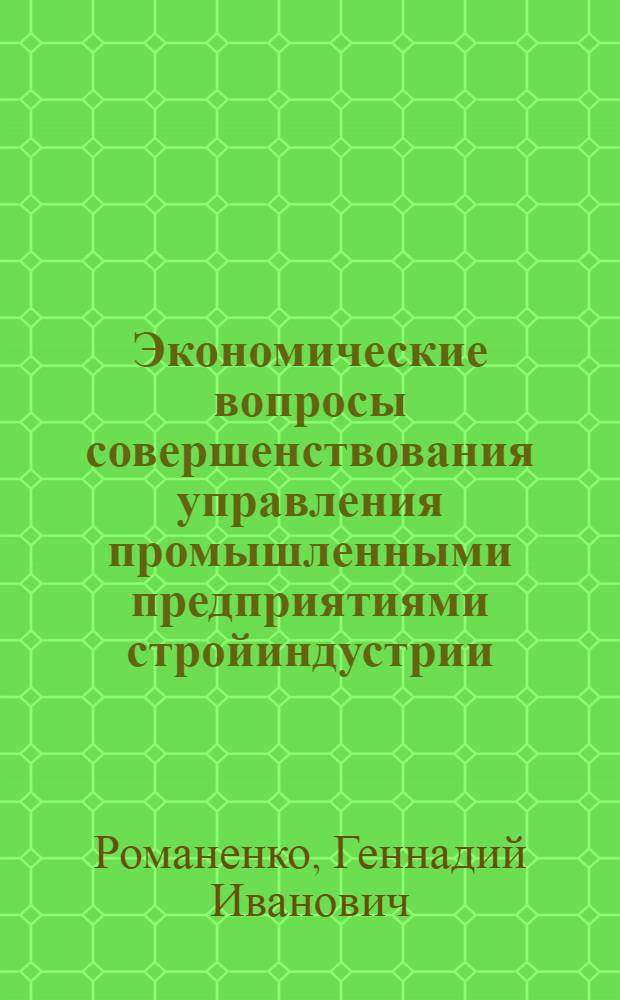 Экономические вопросы совершенствования управления промышленными предприятиями стройиндустрии

Романенко, Геннадий Иванович